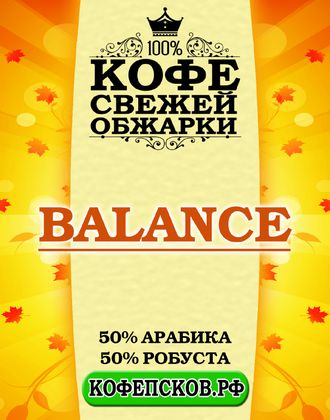 100%
КОФЕ
СВЕЖЕЙ
ОБЖАРКИ

BALANCE

50% АРАБИКА
50% РОБУСТА

КОФЕПСКОВ.РФ